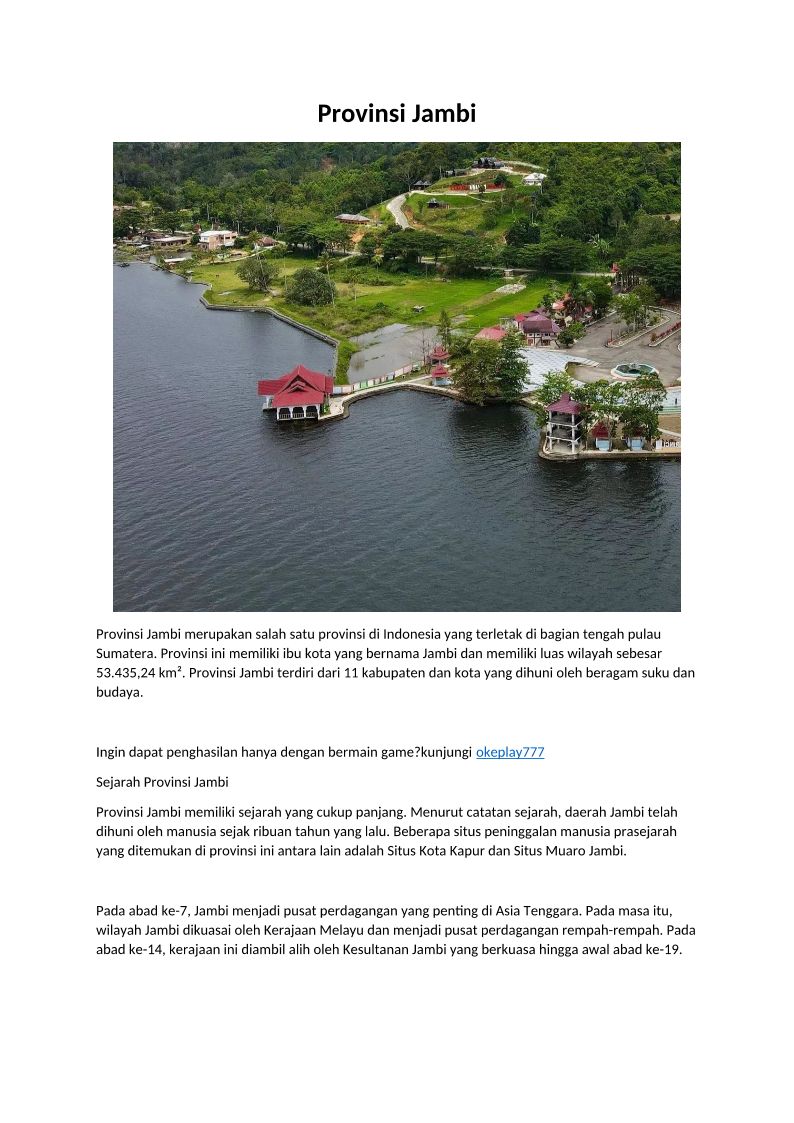 Provinsi Jambi

Provinsi Jambi merupakan salah satu provinsi di Indonesia yang terletak di bagian tengah pulau Sumatera. Provinsi ini memiliki ibu kota yang bernama Jambi dan memiliki luas wilayah sebesar 53.435,24 km². Provinsi Jambi terdiri dari 11 kabupaten dan kota yang dihuni oleh beragam suku dan budaya.

Ingin dapat penghasilan hanya dengan bermain game?kunjungi okeplay777

Sejarah Provinsi Jambi

Provinsi Jambi memiliki sejarah yang cukup panjang. Menurut catatan sejarah, daerah Jambi telah dihuni oleh manusia sejak ribuan tahun yang lalu. Beberapa situs peninggalan manusia prasejarah yang ditemukan di provinsi ini antara lain adalah Situs Kota Kapur dan Situs Muaro Jambi.

Pada abad ke-7, Jambi menjadi pusat perdagangan yang penting di Asia Tenggara. Pada masa itu, wilayah Jambi dikuasai oleh Kerajaan Melayu dan menjadi pusat perdagangan rempah-rempah. Pada abad ke-14, kerajaan ini diambil alih oleh Kesultanan Jambi yang berkuasa hingga awal abad ke-19.